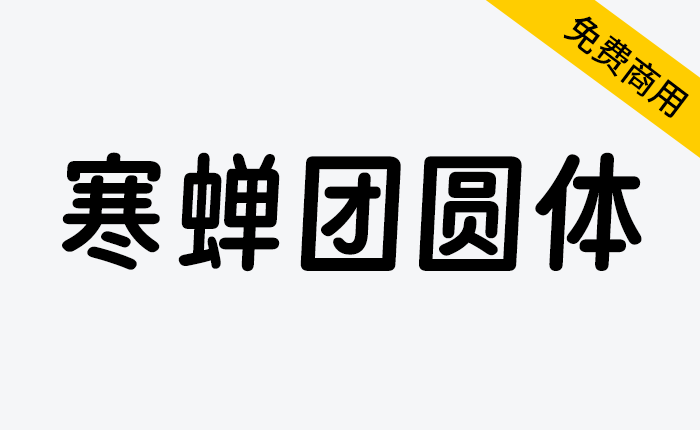 免费商用

寒蝉团圆体